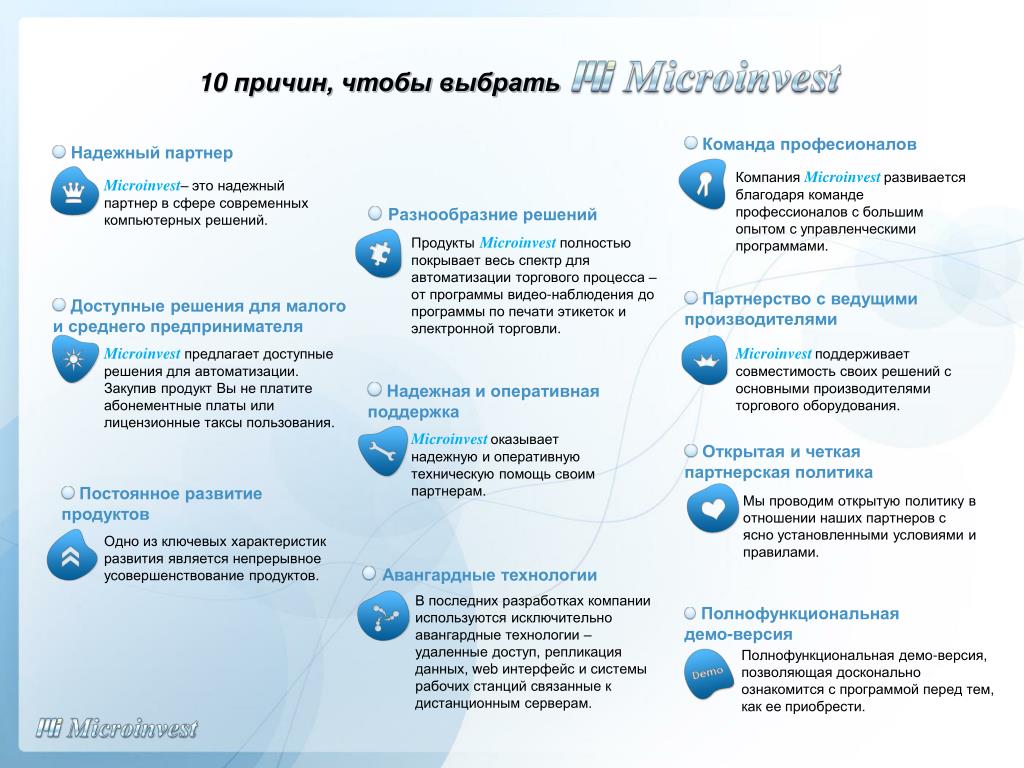 10 причин, чтобы выбрать Mi Microinvest

Надежный партнер

Microinvest– это надежный партнер в сфере современных компьютерных решений.

Доступные решения для малого и среднего предпринимателя

Microinvest предлагает доступные решения для автоматизации. Закупив продукт Вы не платите абонементные платы или лицензионные таксы пользования.

Постоянное развитие продуктов

Одно из ключевых характеристик развития является непрерывное усовершенствование продуктов.

Разнообразние решений

Продукты Microinvest полностью покрывает весь спектр для автоматизации торгового процесса – от программы видео-наблюдения до программы по печати этикеток и электронной торговли.

Надежная и оперативная поддержка

Microinvest оказывает надежную и оперативную техническую помощь своим партнерам.

Авангардные технологии

В последних разработках компании используются исключительно авангардные технологии – удаленные доступ, репликация данных, web интерфейс и системы рабочих станций связанные к дистанционным серверам.

Команда професионалов

Компания Microinvest развивается благодаря команде профессионалов с большим опытом с управленческими программами.

Партнерство с ведущими производителями

Microinvest поддерживает совместимость своих решений с основными производителями торгового оборудования.

Открытая и четкая партнерская политика

Мы проводим открытую политику в отношении наших партнеров с ясно установленными условиями и правилами.

Полнофункциональная демо-версия

Demo

Полнофункциональная демо-версия, позволяющая досконально ознакомится с программой перед тем, как ее приобрести.

Mi Microinvest